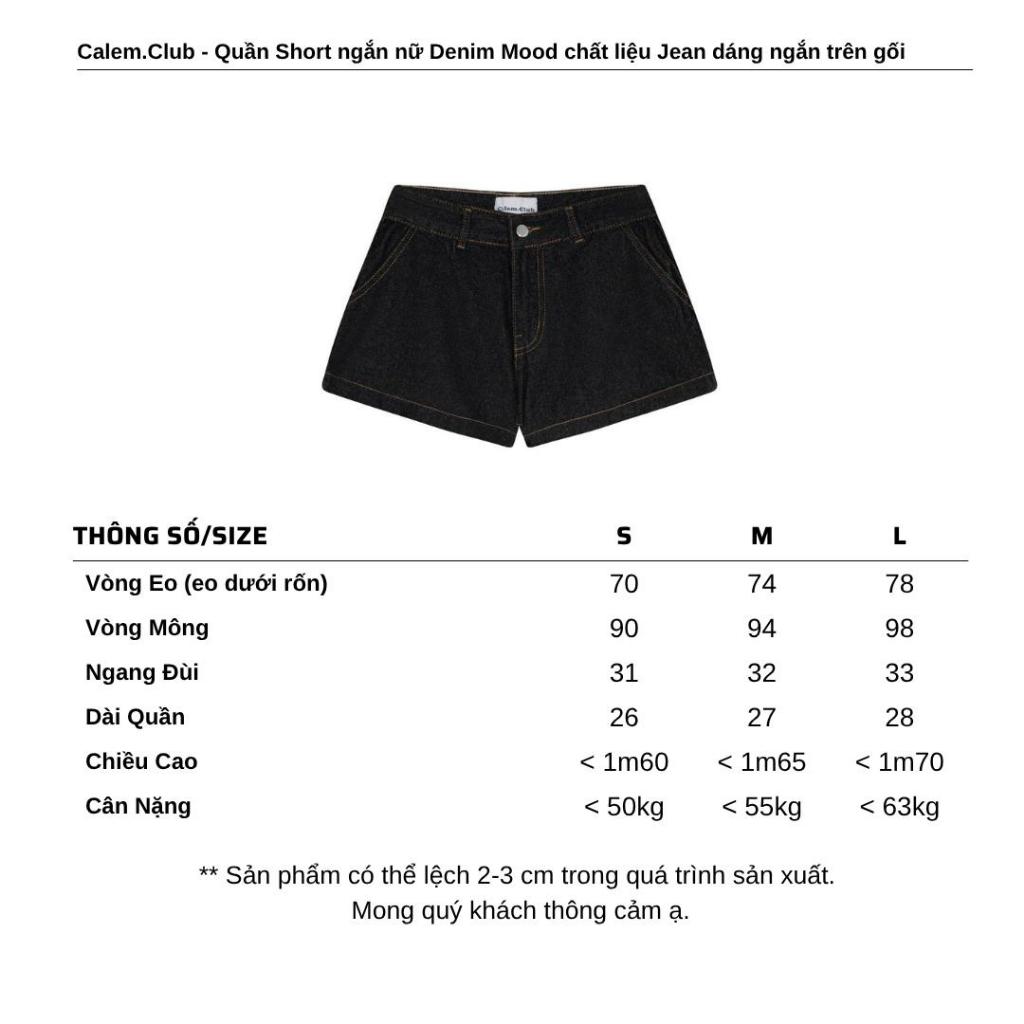 Calem.Club - Quần Short ngắn nữ Denim Mood chất liệu Jean dáng ngắn trên gối

Calem.Club

| THÔNG SỐ/SIZE | S | M | L |
|---|---|---|---|
| Vòng Eo (eo dưới rốn) | 70 | 74 | 78 |
| Vòng Mông | 90 | 94 | 98 |
| Ngang Đùi | 31 | 32 | 33 |
| Dài Quần | 26 | 27 | 28 |
| Chiều Cao | < 1m60 | < 1m65 | < 1m70 |
| Cân Nặng | < 50kg | < 55kg | < 63kg |

** Sản phẩm có thể lệch 2-3 cm trong quá trình sản xuất.
Mong quý khách thông cảm ạ.